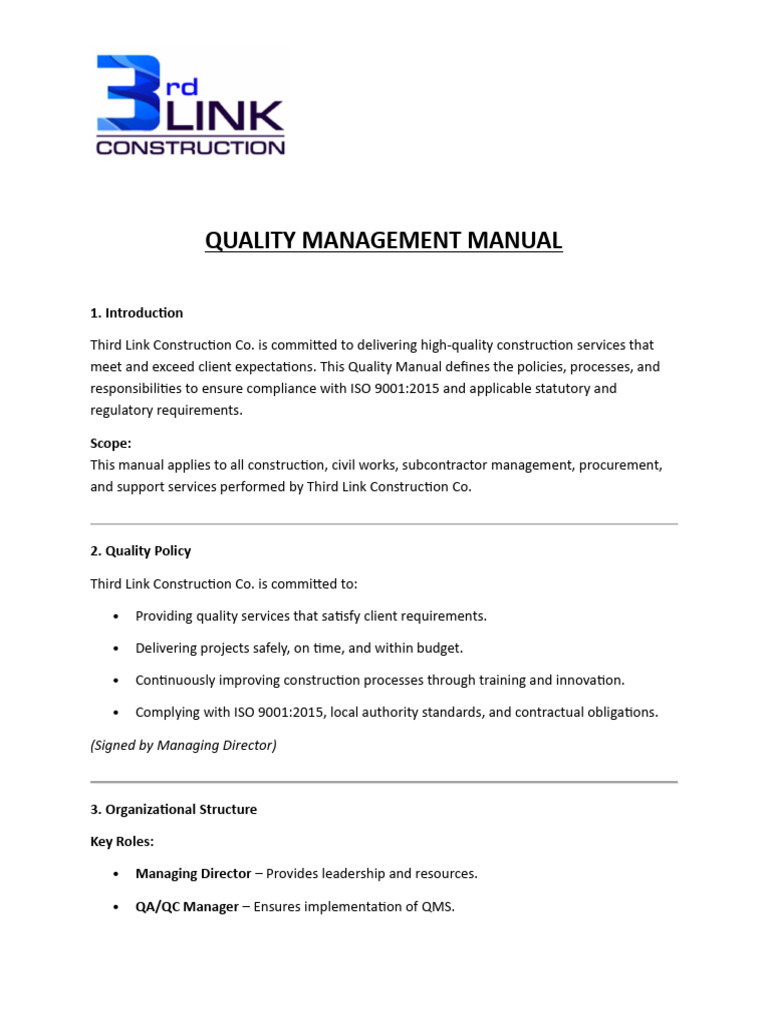 3rd LINK
CONSTRUCTION

QUALITY MANAGEMENT MANUAL

1. Introduction

Third Link Construction Co. is committed to delivering high-quality construction services that meet and exceed client expectations. This Quality Manual defines the policies, processes, and responsibilities to ensure compliance with ISO 9001:2015 and applicable statutory and regulatory requirements.

Scope:
This manual applies to all construction, civil works, subcontractor management, procurement, and support services performed by Third Link Construction Co.

2. Quality Policy

Third Link Construction Co. is committed to:

• Providing quality services that satisfy client requirements.

• Delivering projects safely, on time, and within budget.

• Continuously improving construction processes through training and innovation.

• Complying with ISO 9001:2015, local authority standards, and contractual obligations.

(Signed by Managing Director)

3. Organizational Structure

Key Roles:

• Managing Director – Provides leadership and resources.

• QA/QC Manager – Ensures implementation of QMS.